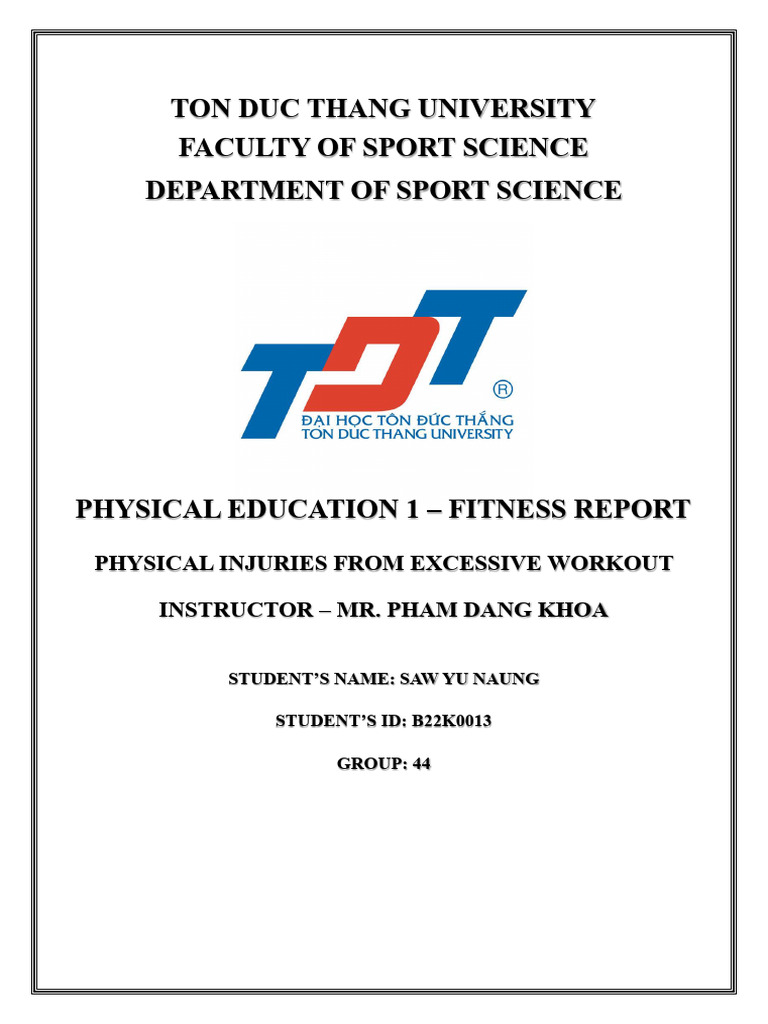 TON DUC THANG UNIVERSITY
FACULTY OF SPORT SCIENCE
DEPARTMENT OF SPORT SCIENCE

TDT
®
ĐẠI HỌC TÔN ĐỨC THẮNG
TON DUC THANG UNIVERSITY

PHYSICAL EDUCATION 1 – FITNESS REPORT

PHYSICAL INJURIES FROM EXCESSIVE WORKOUT

INSTRUCTOR – MR. PHAM DANG KHOA

STUDENT'S NAME: SAW YU NAUNG

STUDENT'S ID: B22K0013

GROUP: 44